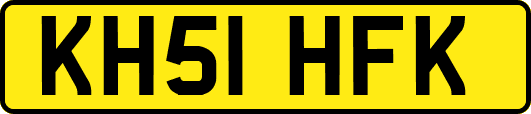 KH51 HFK